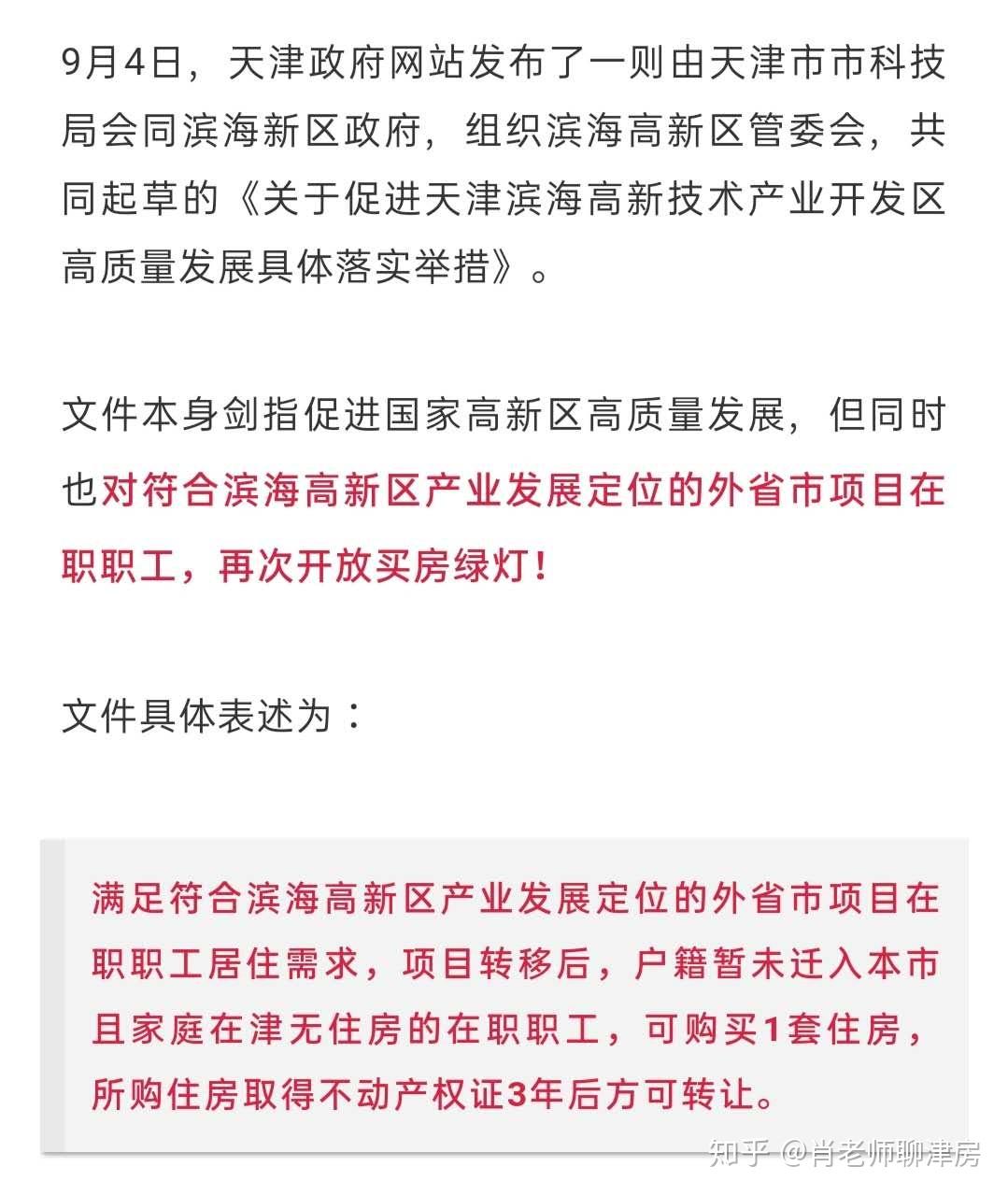 9月4日，天津政府网站发布了一则由天津市市科技局会同滨海新区政府，组织滨海高新区管委会，共同起草的《关于促进天津滨海高新技术产业开发区高质量发展具体落实举措》。

文件本身剑指促进国家高新区高质量发展，但同时也对符合滨海高新区产业发展定位的外省市项目在职职工，再次开放买房绿灯！

文件具体表述为：

满足符合滨海高新区产业发展定位的外省市项目在职职工居住需求，项目转移后，户籍暂未迁入本市且家庭在津无住房的在职职工，可购买1套住房，所购住房取得不动产权证3年后方可转让。

知乎 @肖老师聊津房